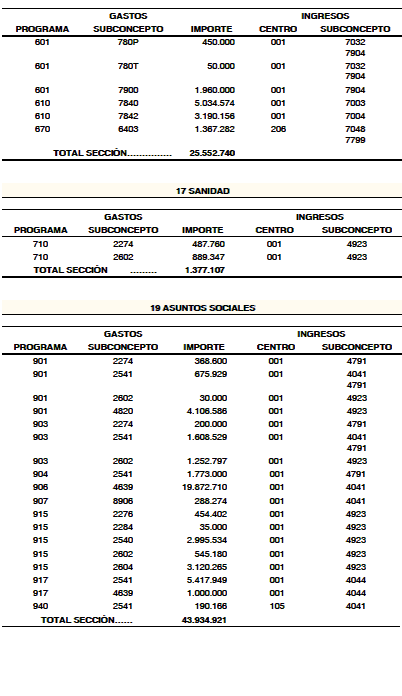 | GASTOS | | | INGRESOS | |
|---|---|---|---|---|
| PROGRAMA | SUBCONCEPTO | IMPORTE | CENTRO | SUBCONCEPTO |
| 601 | 780P | 450.000 | 001 | 7032 7904 |
| 601 | 780T | 50.000 | 001 | 7032 7904 |
| 601 | 7900 | 1.960.000 | 001 | 7904 |
| 610 | 7840 | 5.034.574 | 001 | 7003 |
| 610 | 7842 | 3.190.156 | 001 | 7004 |
| 670 | 6403 | 1.367.282 | 206 | 7048 7799 |
| TOTAL SECCIÓN | | 25.552.740 | | |

17 SANIDAD

| GASTOS | | | INGRESOS | |
|---|---|---|---|---|
| PROGRAMA | SUBCONCEPTO | IMPORTE | CENTRO | SUBCONCEPTO |
| 710 | 2274 | 487.760 | 001 | 4923 |
| 710 | 2602 | 889.347 | 001 | 4923 |
| TOTAL SECCIÓN | | 1.377.107 | | |

19 ASUNTOS SOCIALES

| GASTOS | | | INGRESOS | |
|---|---|---|---|---|
| PROGRAMA | SUBCONCEPTO | IMPORTE | CENTRO | SUBCONCEPTO |
| 901 | 2274 | 368.600 | 001 | 4791 |
| 901 | 2541 | 675.929 | 001 | 4041 4791 |
| 901 | 2602 | 30.000 | 001 | 4923 |
| 901 | 4820 | 4.106.586 | 001 | 4923 |
| 903 | 2274 | 200.000 | 001 | 4791 |
| 903 | 2541 | 1.608.529 | 001 | 4041 4791 |
| 903 | 2602 | 1.252.797 | 001 | 4923 |
| 904 | 2541 | 1.773.000 | 001 | 4791 |
| 906 | 4639 | 19.872.710 | 001 | 4041 |
| 907 | 8906 | 288.274 | 001 | 4041 |
| 915 | 2276 | 454.402 | 001 | 4923 |
| 915 | 2284 | 35.000 | 001 | 4923 |
| 915 | 2540 | 2.995.534 | 001 | 4923 |
| 915 | 2602 | 545.180 | 001 | 4923 |
| 915 | 2604 | 3.120.265 | 001 | 4923 |
| 917 | 2541 | 5.417.949 | 001 | 4044 |
| 917 | 4639 | 1.000.000 | 001 | 4044 |
| 940 | 2541 | 190.166 | 105 | 4041 |
| TOTAL SECCIÓN | | 43.934.921 | | |